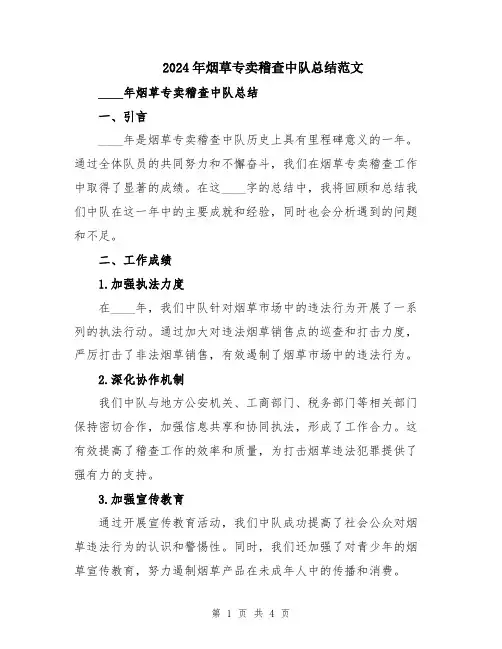 2024年烟草专卖稽查中队总结范文

____年烟草专卖稽查中队总结

一、引言

____年是烟草专卖稽查中队历史上具有里程碑意义的一年。通过全体队员的共同努力和不懈奋斗，我们在烟草专卖稽查工作中取得了显著的成绩。在这____字的总结中，我将回顾和总结我们中队在这一年中的主要成就和经验，同时也会分析遇到的问题和不足。

二、工作成绩

1.加强执法力度

在____年，我们中队针对烟草市场中的违法行为开展了一系列的执法行动。通过加大对违法烟草销售点的巡查和打击力度，严厉打击了非法烟草销售，有效遏制了烟草市场中的违法行为。

2.深化协作机制

我们中队与地方公安机关、工商部门、税务部门等相关部门保持密切合作，加强信息共享和协同执法，形成了工作合力。这有效提高了稽查工作的效率和质量，为打击烟草违法犯罪提供了强有力的支持。

3.加强宣传教育

通过开展宣传教育活动，我们中队成功提高了社会公众对烟草违法行为的认识和警惕性。同时，我们还加强了对青少年的烟草宣传教育，努力遏制烟草产品在未成年人中的传播和消费。

第 1 页 共 4 页